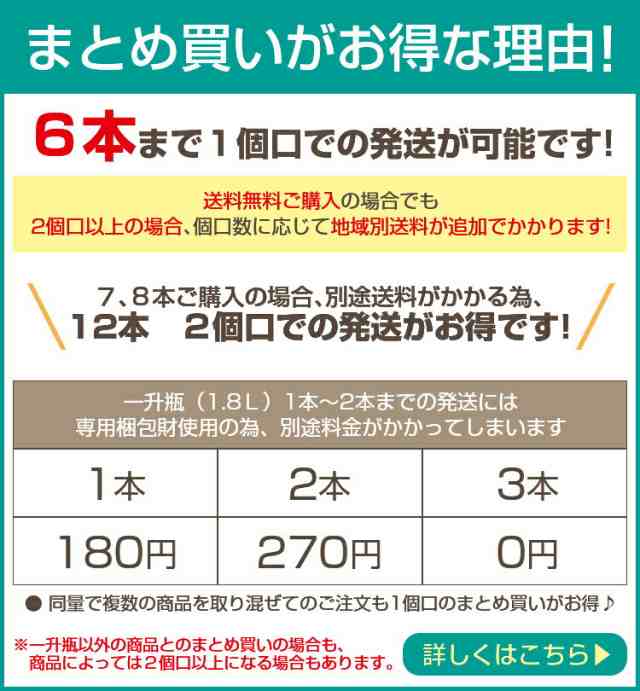 まとめ買いがお得な理由!

6本まで1個口での発送が可能です!

送料無料ご購入の場合でも
2個口以上の場合、個口数に応じて地域別送料が追加でかかります!

7、8本ご購入の場合、別途送料がかかる為、
12本　2個口での発送がお得です!

一升瓶（1.8L）1本～2本までの発送には
専用梱包財使用の為、別途料金がかかってしまいます

| 1本 | 2本 | 3本 |
|---|---|---|
| 180円 | 270円 | 0円 |

● 同量で複数の商品を取り混ぜてのご注文も1個口のまとめ買いがお得♪

※一升瓶以外の商品とのまとめ買いの場合も、
商品によっては2個口以上になる場合もあります。

詳しくはこちら▶